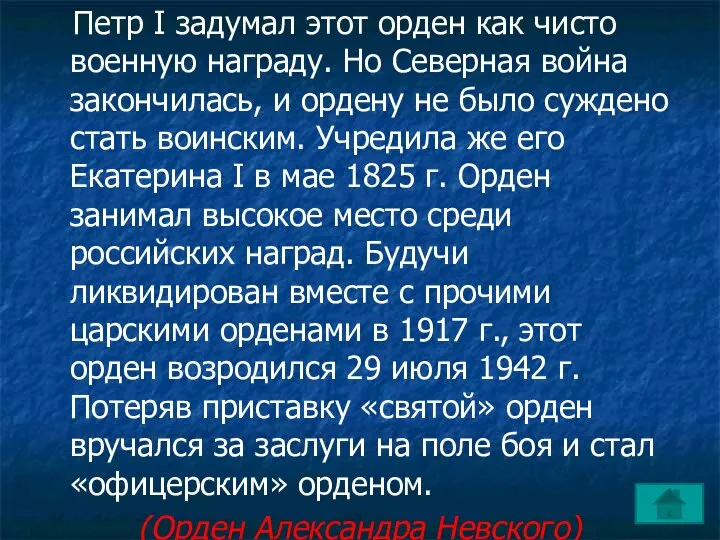 Петр I задумал этот орден как чисто военную награду. Но Северная война закончилась, и ордену не было суждено стать воинским. Учредила же его Екатерина I в мае 1825 г. Орден занимал высокое место среди российских наград. Будучи ликвидирован вместе с прочими царскими орденами в 1917 г., этот орден возродился 29 июля 1942 г. Потеряв приставку «святой» орден вручался за заслуги на поле боя и стал «офицерским» орденом.

(Орден Александра Невского)